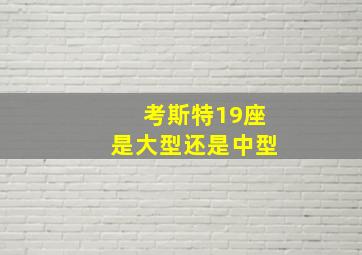 考斯特19座
是大型还是中型